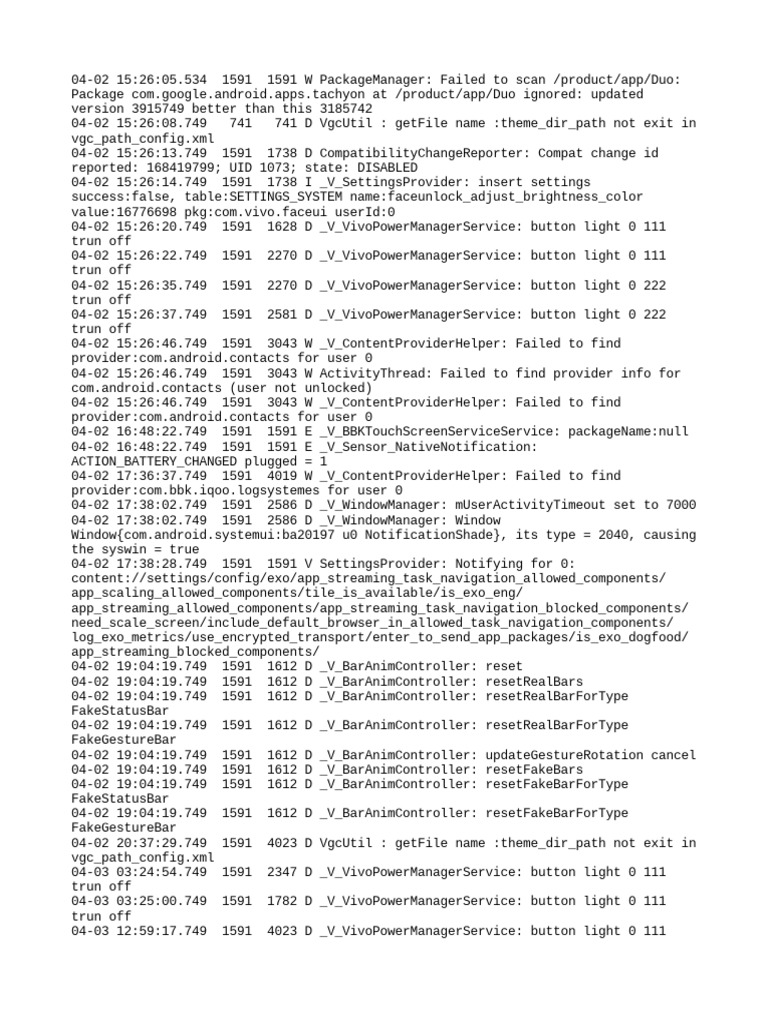 04-02 15:26:05.534 1591 1591 W PackageManager: Failed to scan /product/app/Duo: Package com.google.android.apps.tachyon at /product/app/Duo ignored: updated version 3915749 better than this 3185742
04-02 15:26:08.749 741 741 D VgcUtil : getFile name :theme_dir_path not exit in vgc_path_config.xml
04-02 15:26:13.749 1591 1738 D CompatibilityChangeReporter: Compat change id reported: 168419799; UID 1073; state: DISABLED
04-02 15:26:14.749 1591 1738 I _V_SettingsProvider: insert settings success:false, table:SETTINGS_SYSTEM name:faceunlock_adjust_brightness_color value:16776698 pkg:com.vivo.faceui userId:0
04-02 15:26:20.749 1591 1628 D _V_VivoPowerManagerService: button light 0 111 trun off
04-02 15:26:22.749 1591 2270 D _V_VivoPowerManagerService: button light 0 111 trun off
04-02 15:26:35.749 1591 2270 D _V_VivoPowerManagerService: button light 0 222 trun off
04-02 15:26:37.749 1591 2581 D _V_VivoPowerManagerService: button light 0 222 trun off
04-02 15:26:46.749 1591 3043 W _V_ContentProviderHelper: Failed to find provider:com.android.contacts for user 0
04-02 15:26:46.749 1591 3043 W ActivityThread: Failed to find provider info for com.android.contacts (user not unlocked)
04-02 15:26:46.749 1591 3043 W _V_ContentProviderHelper: Failed to find provider:com.android.contacts for user 0
04-02 16:48:22.749 1591 1591 E _V_BBKTouchScreenServiceService: packageName:null
04-02 16:48:22.749 1591 1591 E _V_Sensor_NativeNotification: ACTION_BATTERY_CHANGED plugged = 1
04-02 17:36:37.749 1591 4019 W _V_ContentProviderHelper: Failed to find provider:com.bbk.iqoo.logsystemes for user 0
04-02 17:38:02.749 1591 2586 D _V_WindowManager: mUserActivityTimeout set to 7000
04-02 17:38:02.749 1591 2586 D _V_WindowManager: Window Window{com.android.systemui:ba20197 u0 NotificationShade}, its type = 2040, causing the syswin = true
04-02 17:38:28.749 1591 1591 V SettingsProvider: Notifying for 0: content://settings/config/exo/app_streaming_task_navigation_allowed_components/app_scaling_allowed_components/tile_is_available/is_exo_eng/app_streaming_allowed_components/app_streaming_task_navigation_blocked_components/need_scale_screen/include_default_browser_in_allowed_task_navigation_components/log_exo_metrics/use_encrypted_transport/enter_to_send_app_packages/is_exo_dogfood/app_streaming_blocked_components/
04-02 19:04:19.749 1591 1612 D _V_BarAnimController: reset
04-02 19:04:19.749 1591 1612 D _V_BarAnimController: resetRealBars
04-02 19:04:19.749 1591 1612 D _V_BarAnimController: resetRealBarForType FakeStatusBar
04-02 19:04:19.749 1591 1612 D _V_BarAnimController: resetRealBarForType FakeGestureBar
04-02 19:04:19.749 1591 1612 D _V_BarAnimController: updateGestureRotation cancel
04-02 19:04:19.749 1591 1612 D _V_BarAnimController: resetFakeBars
04-02 19:04:19.749 1591 1612 D _V_BarAnimController: resetFakeBarForType FakeStatusBar
04-02 19:04:19.749 1591 1612 D _V_BarAnimController: resetFakeBarForType FakeGestureBar
04-02 20:37:29.749 1591 4023 D VgcUtil : getFile name :theme_dir_path not exit in vgc_path_config.xml
04-03 03:24:54.749 1591 2347 D _V_VivoPowerManagerService: button light 0 111 trun off
04-03 03:25:00.749 1591 1782 D _V_VivoPowerManagerService: button light 0 111 trun off
04-03 12:59:17.749 1591 4023 D _V_VivoPowerManagerService: button light 0 111